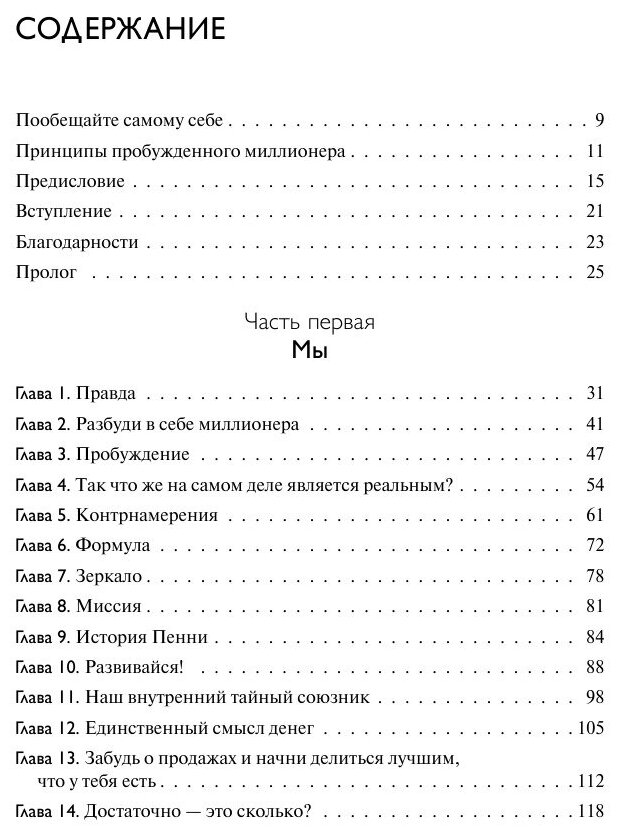 СОДЕРЖАНИЕ

Пообещайте самому себе . . . 9
Принципы пробужденного миллионера . . . 11
Предисловие . . . 15
Вступление . . . 21
Благодарности . . . 23
Пролог . . . 25

Часть первая
Мы

Глава 1. Правда . . . 31
Глава 2. Разбуди в себе миллионера . . . 41
Глава 3. Пробуждение . . . 47
Глава 4. Так что же на самом деле является реальным? . . . 54
Глава 5. Контрнамерения . . . 61
Глава 6. Формула . . . 72
Глава 7. Зеркало . . . 78
Глава 8. Миссия . . . 81
Глава 9. История Пенни . . . 84
Глава 10. Развивайся! . . . 88
Глава 11. Наш внутренний тайный союзник . . . 98
Глава 12. Единственный смысл денег . . . 105
Глава 13. Забудь о продажах и начни делиться лучшим, что у тебя есть . . . 112
Глава 14. Достаточно — это сколько? . . . 118